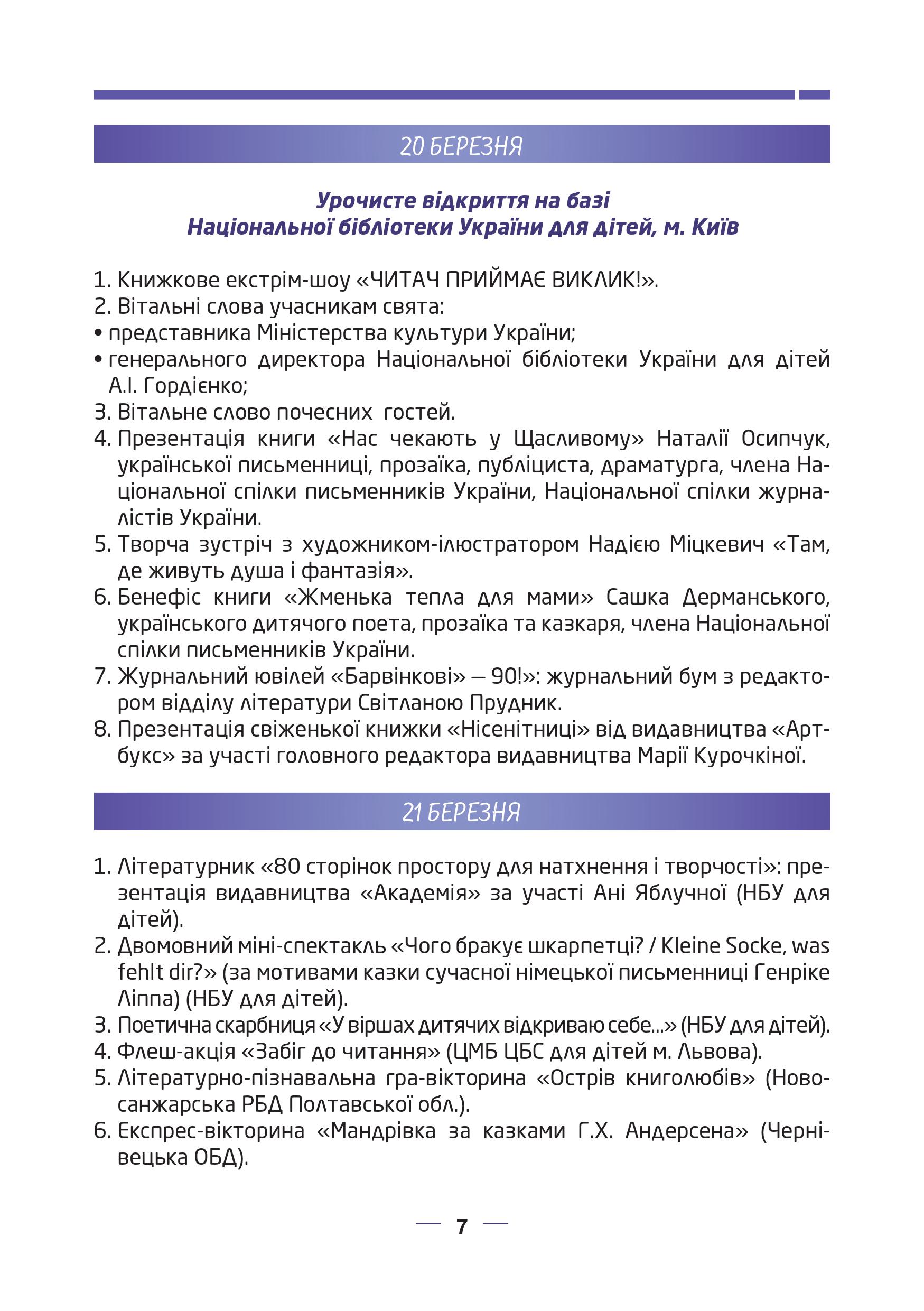 20 БЕРЕЗНЯ

Урочисте відкриття на базі
Національної бібліотеки України для дітей, м. Київ

1. Книжкове екстрім-шоу «ЧИТАЧ ПРИЙМАЄ ВИКЛИК!».
2. Вітальні слова учасникам свята:
• представника Міністерства культури України;
• генерального директора Національної бібліотеки України для дітей А.І. Гордієнко;
3. Вітальне слово почесних гостей.
4. Презентація книги «Нас чекають у Щасливому» Наталії Осипчук, української письменниці, прозаїка, публіциста, драматурга, члена Національної спілки письменників України, Національної спілки журналістів України.
5. Творча зустріч з художником-ілюстратором Надією Міцкевич «Там, де живуть душа і фантазія».
6. Бенефіс книги «Жменька тепла для мами» Сашка Дерманського, українського дитячого поета, прозаїка та казкаря, члена Національної спілки письменників України.
7. Журнальний ювілей «Барвінкові» — 90!»: журнальний бум з редактором відділу літератури Світланою Прудник.
8. Презентація свіженької книжки «Нісенітниці» від видавництва «Артбукс» за участі головного редактора видавництва Марії Курочкіної.

21 БЕРЕЗНЯ

1. Літературник «80 сторінок простору для натхнення і творчості»: презентація видавництва «Академія» за участі Ані Яблучної (НБУ для дітей).
2. Двомовний міні-спектакль «Чого бракує шкарпетці? / Kleine Socke, was fehlt dir?» (за мотивами казки сучасної німецької письменниці Генріке Ліппа) (НБУ для дітей).
3. Поетична скарбниця «У віршах дитячих відкриваю себе...» (НБУ для дітей).
4. Флеш-акція «Забіг до читання» (ЦМБ ЦБС для дітей м. Львова).
5. Літературно-пізнавальна гра-вікторина «Острів книголюбів» (Новосанжарська РБД Полтавської обл.).
6. Експрес-вікторина «Мандрівка за казками Г.Х. Андерсена» (Чернівецька ОБД).

— 7 —